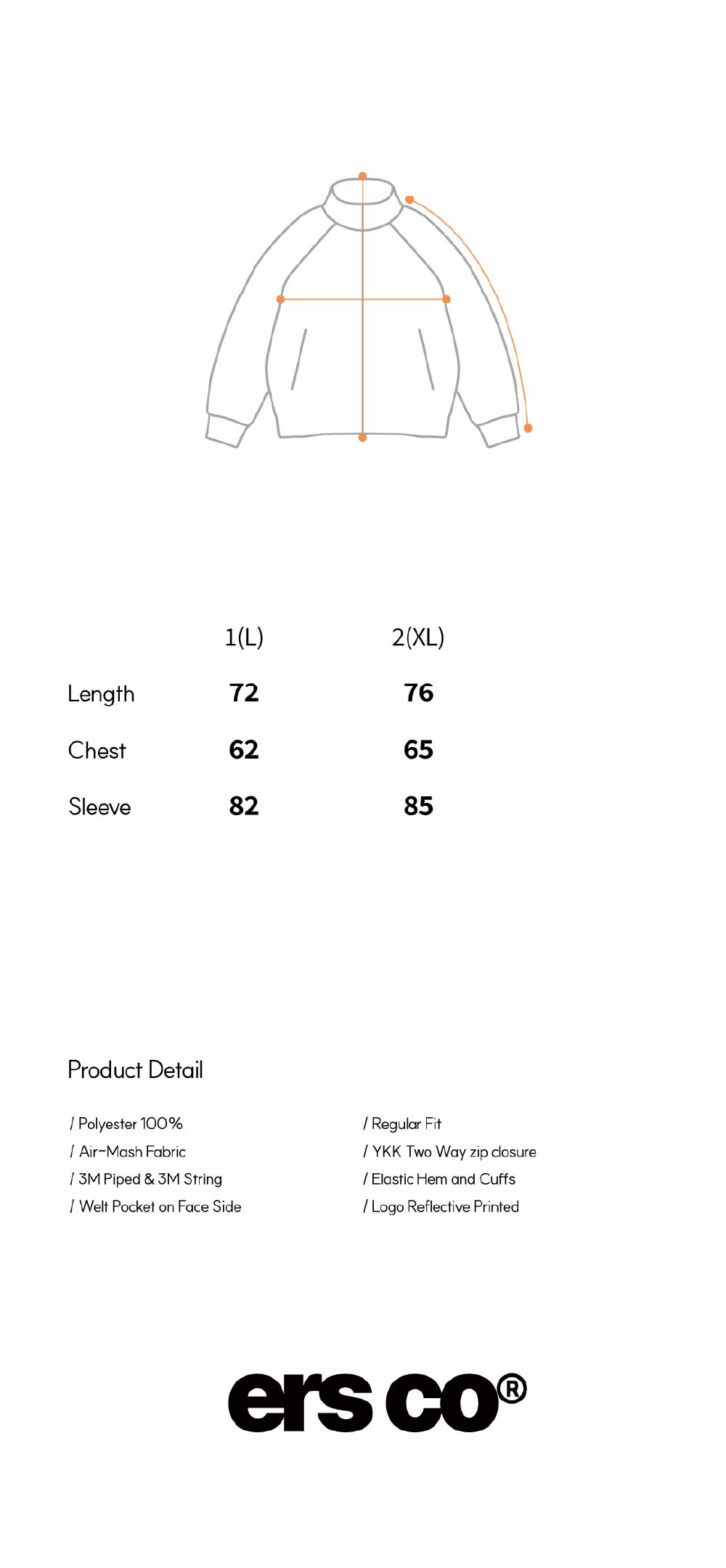 | | 1(L) | 2(XL) |
|---|---|---|
| Length | 72 | 76 |
| Chest | 62 | 65 |
| Sleeve | 82 | 85 |

Product Detail

/ Polyester 100%
/ Air-Mash Fabric
/ 3M Piped & 3M String
/ Welt Pocket on Face Side

/ Regular Fit
/ YKK Two Way zip closure
/ Elastic Hem and Cuffs
/ Logo Reflective Printed

ers co®